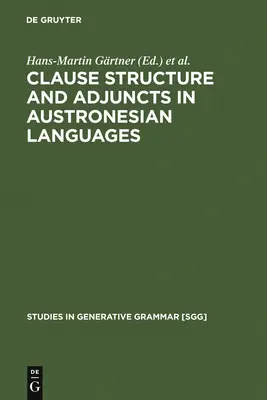 DE GRUYTER

Hans-Martin Gärtner (Ed.) et al.

CLAUSE STRUCTURE AND ADJUNCTS IN AUSTRONESIAN LANGUAGES

STUDIES IN GENERATIVE GRAMMAR [SGG]

DE
G